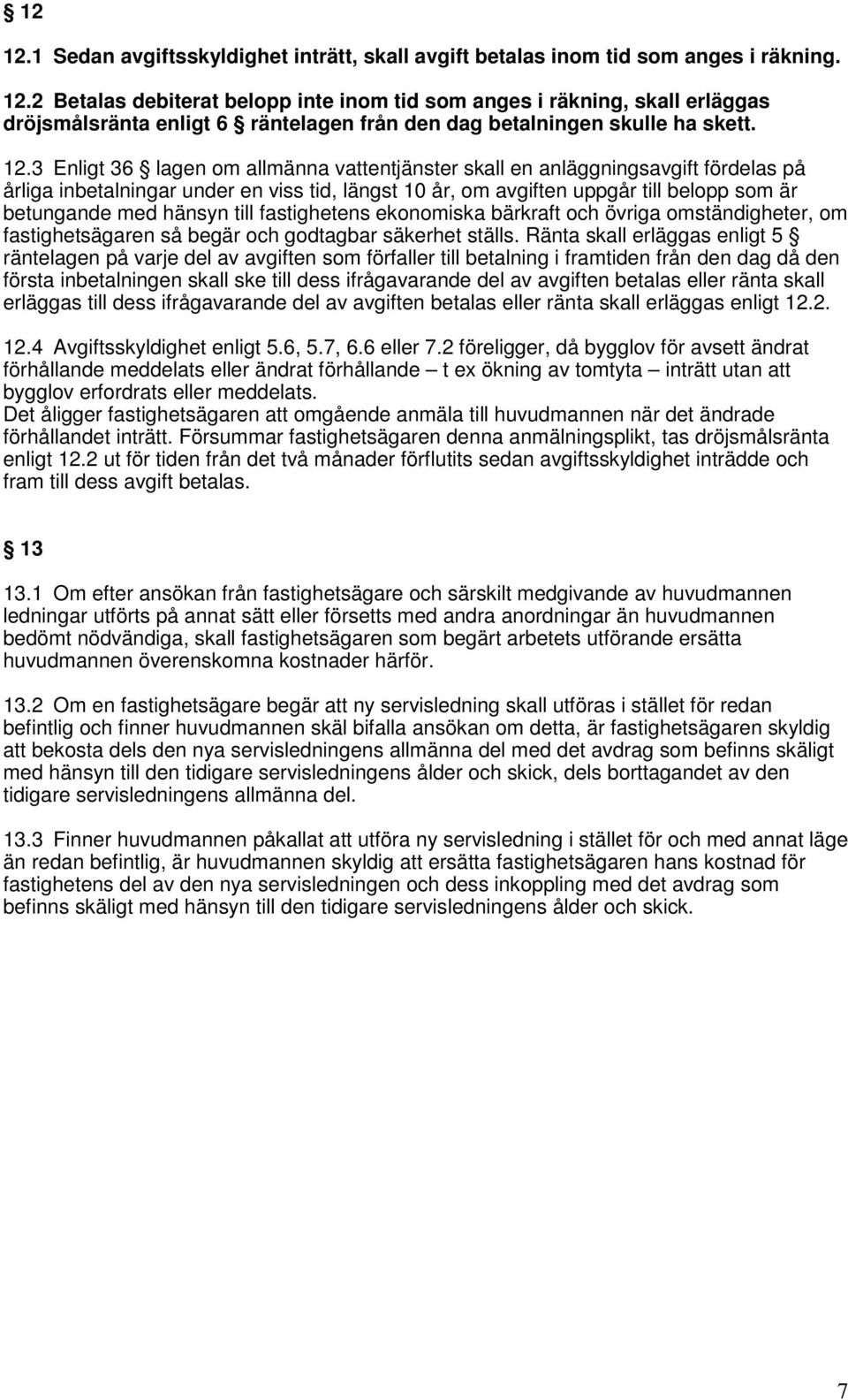 § 12

12.1 Sedan avgiftsskyldighet inträtt, skall avgift betalas inom tid som anges i räkning.

12.2 Betalas debiterat belopp inte inom tid som anges i räkning, skall erläggas dröjsmålsränta enligt 6 § räntelagen från den dag betalningen skulle ha skett.

12.3 Enligt 36 § lagen om allmänna vattentjänster skall en anläggningsavgift fördelas på årliga inbetalningar under en viss tid, längst 10 år, om avgiften uppgår till belopp som är betungande med hänsyn till fastighetens ekonomiska bärkraft och övriga omständigheter, om fastighetsägaren så begär och godtagbar säkerhet ställs. Ränta skall erläggas enligt 5 § räntelagen på varje del av avgiften som förfaller till betalning i framtiden från den dag då den första inbetalningen skall ske till dess ifrågavarande del av avgiften betalas eller ränta skall erläggas till dess ifrågavarande del av avgiften betalas eller ränta skall erläggas enligt 12.2.

12.4 Avgiftsskyldighet enligt 5.6, 5.7, 6.6 eller 7.2 föreligger, då bygglov för avsett ändrat förhållande meddelats eller ändrat förhållande – t ex ökning av tomtyta – inträtt utan att bygglov erfordrats eller meddelats.
Det åligger fastighetsägaren att omgående anmäla till huvudmannen när det ändrade förhållandet inträtt. Försummar fastighetsägaren denna anmälningsplikt, tas dröjsmålsränta enligt 12.2 ut för tiden från det två månader förflutits sedan avgiftsskyldighet inträdde och fram till dess avgift betalas.

§ 13

13.1 Om efter ansökan från fastighetsägare och särskilt medgivande av huvudmannen ledningar utförts på annat sätt eller försetts med andra anordningar än huvudmannen bedömt nödvändiga, skall fastighetsägaren som begärt arbetets utförande ersätta huvudmannen överenskomna kostnader härför.

13.2 Om en fastighetsägare begär att ny servisledning skall utföras i stället för redan befintlig och finner huvudmannen skäl bifalla ansökan om detta, är fastighetsägaren skyldig att bekosta dels den nya servisledningens allmänna del med det avdrag som befinns skäligt med hänsyn till den tidigare servisledningens ålder och skick, dels borttagandet av den tidigare servisledningens allmänna del.

13.3 Finner huvudmannen påkallat att utföra ny servisledning i stället för och med annat läge än redan befintlig, är huvudmannen skyldig att ersätta fastighetsägaren hans kostnad för fastighetens del av den nya servisledningen och dess inkoppling med det avdrag som befinns skäligt med hänsyn till den tidigare servisledningens ålder och skick.

7